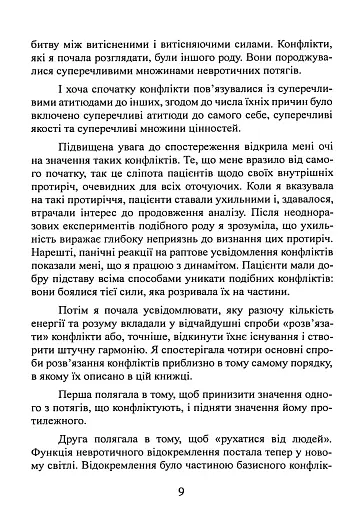 битву між витісненими і витісняючими силами. Конфлікти, які я почала розглядати, були іншого роду. Вони породжувалися суперечливими множинами невротичних потягів.

І хоча спочатку конфлікти пов'язувалися із суперечливими атитюдами до інших, згодом до числа їхніх причин було включено суперечливі атитюди до самого себе, суперечливі якості та суперечливі множини цінностей.

Підвищена увага до спостереження відкрила мені очі на значення таких конфліктів. Те, що мене вразило від самого початку, так це сліпота пацієнтів щодо своїх внутрішніх протиріч, очевидних для всіх оточуючих. Коли я вказувала на такі протиріччя, пацієнти ставали ухильними і, здавалося, втрачали інтерес до продовження аналізу. Після неодноразових експериментів подібного роду я зрозуміла, що ухильність виражає глибоку неприязнь до визнання цих протиріч. Нарешті, панічні реакції на раптове усвідомлення конфліктів показали мені, що я працюю з динамітом. Пацієнти мали добру підставу всіма способами уникати подібних конфліктів: вони боялися тієї сили, яка розривала їх на частини.

Потім я почала усвідомлювати, яку разючу кількість енергії та розуму вкладали у відчайдушні спроби «розв'язати» конфлікти або, точніше, відкинути їхнє існування і створити штучну гармонію. Я спостерігала чотири основні спроби розв'язання конфліктів приблизно в тому самому порядку, в якому їх описано в цій книжці.

Перша полягала в тому, щоб принизити значення одного з потягів, що конфліктують, і підняти значення йому протилежного.

Друга полягала в тому, щоб «рухатися від людей». Функція невротичного відокремлення постала тепер у новому світлі. Відокремлення було частиною базисного конфлік-

9